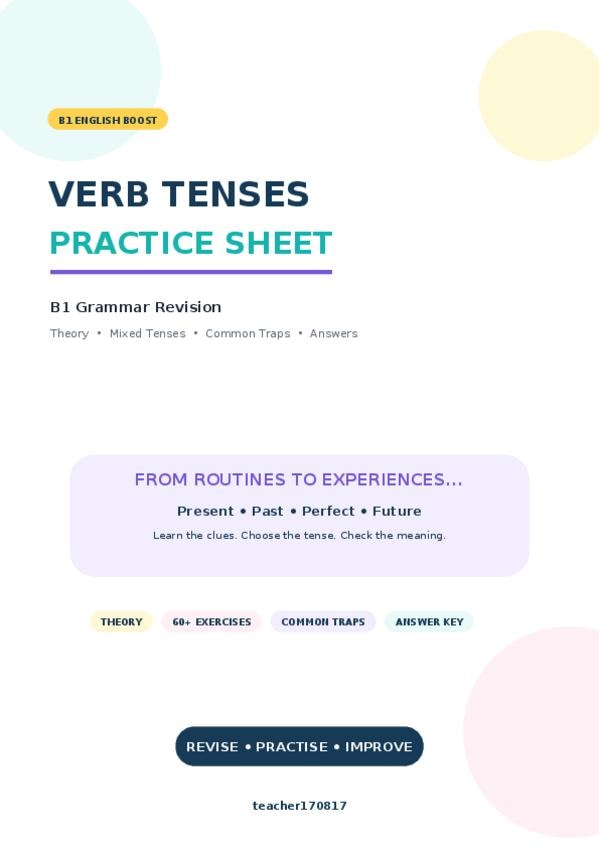 B1 ENGLISH BOOST

VERB TENSES

PRACTICE SHEET

B1 Grammar Revision

Theory • Mixed Tenses • Common Traps • Answers

FROM ROUTINES TO EXPERIENCES...

Present • Past • Perfect • Future

Learn the clues. Choose the tense. Check the meaning.

THEORY 60+ EXERCISES COMMON TRAPS ANSWER KEY

REVISE • PRACTISE • IMPROVE

teacher170817